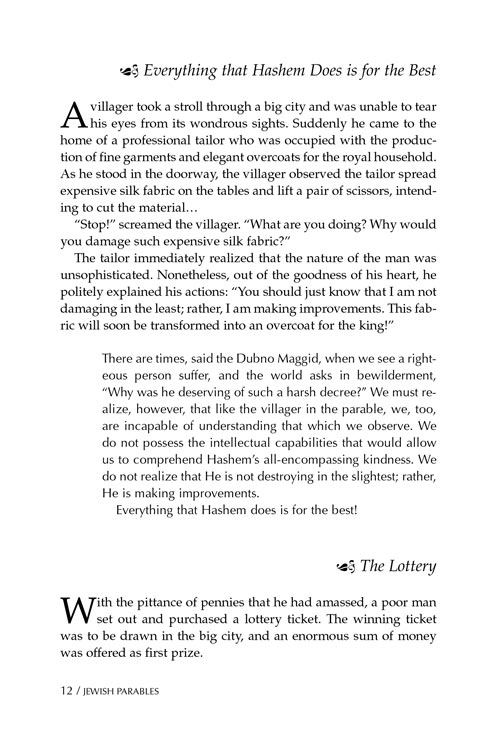 Everything that Hashem Does is for the Best

A villager took a stroll through a big city and was unable to tear his eyes from its wondrous sights. Suddenly he came to the home of a professional tailor who was occupied with the production of fine garments and elegant overcoats for the royal household. As he stood in the doorway, the villager observed the tailor spread expensive silk fabric on the tables and lift a pair of scissors, intending to cut the material…

"Stop!" screamed the villager. "What are you doing? Why would you damage such expensive silk fabric?"

The tailor immediately realized that the nature of the man was unsophisticated. Nonetheless, out of the goodness of his heart, he politely explained his actions: "You should just know that I am not damaging in the least; rather, I am making improvements. This fabric will soon be transformed into an overcoat for the king!"

There are times, said the Dubno Maggid, when we see a righteous person suffer, and the world asks in bewilderment, "Why was he deserving of such a harsh decree?" We must realize, however, that like the villager in the parable, we, too, are incapable of understanding that which we observe. We do not possess the intellectual capabilities that would allow us to comprehend Hashem's all-encompassing kindness. We do not realize that He is not destroying in the slightest; rather, He is making improvements.

Everything that Hashem does is for the best!

The Lottery

With the pittance of pennies that he had amassed, a poor man set out and purchased a lottery ticket. The winning ticket was to be drawn in the big city, and an enormous sum of money was offered as first prize.

12 / JEWISH PARABLES